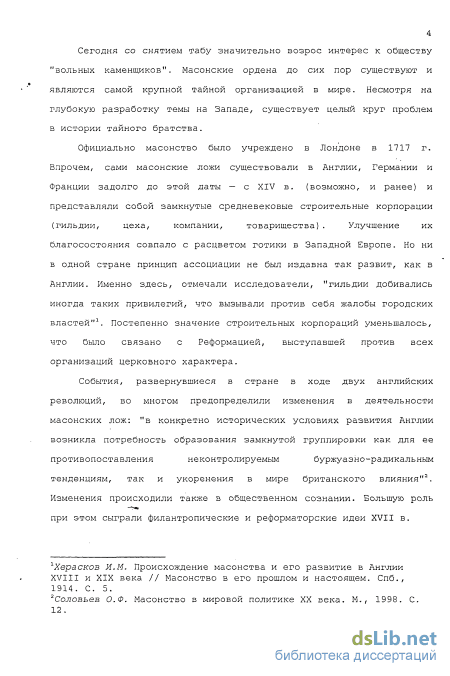 4

Сегодня со снятием табу значительно возрос интерес к обществу "вольных каменщиков". Масонские ордена до сих пор существуют и являются самой крупной тайной организацией в мире. Несмотря на глубокую разработку темы на Западе, существует целый круг проблем в истории тайного братства.

Официально масонство было учреждено в Лондоне в 1717 г. Впрочем, сами масонские ложи существовали в Англии, Германии и Франции задолго до этой даты — с XIV в. (возможно, и ранее) и представляли собой замкнутые средневековые строительные корпорации (гильдии, цеха, компании, товарищества). Улучшение их благосостояния совпало с расцветом готики в Западной Европе. Но ни в одной стране принцип ассоциации не был издавна так развит, как в Англии. Именно здесь, отмечали исследователи, "гильдии добивались иногда таких привилегий, что вызывали против себя жалобы городских властей"$^1$. Постепенно значение строительных корпораций уменьшалось, что было связано с Реформацией, выступавшей против всех организаций церковного характера.

События, развернувшиеся в стране в ходе двух английских революций, во многом предопределили изменения в деятельности масонских лож: "в конкретно исторических условиях развития Англии возникла потребность образования замкнутой группировки как для ее противопоставления неконтролируемым буржуазно-радикальным тенденциям, так и укоренения в мире британского влияния"$^2$. Изменения происходили также в общественном сознании. Большую роль при этом сыграли филантропические и реформаторские идеи XVII в.

$^1$Херасков И.М. Происхождение масонства и его развитие в Англии XVIII и XIX века // Масонство в его прошлом и настоящем. Спб., 1914. С. 5.
$^2$Соловьев О.Ф. Масонство в мировой политике XX века. М., 1998. С. 12.

dsLib.net
библиотека диссертаций